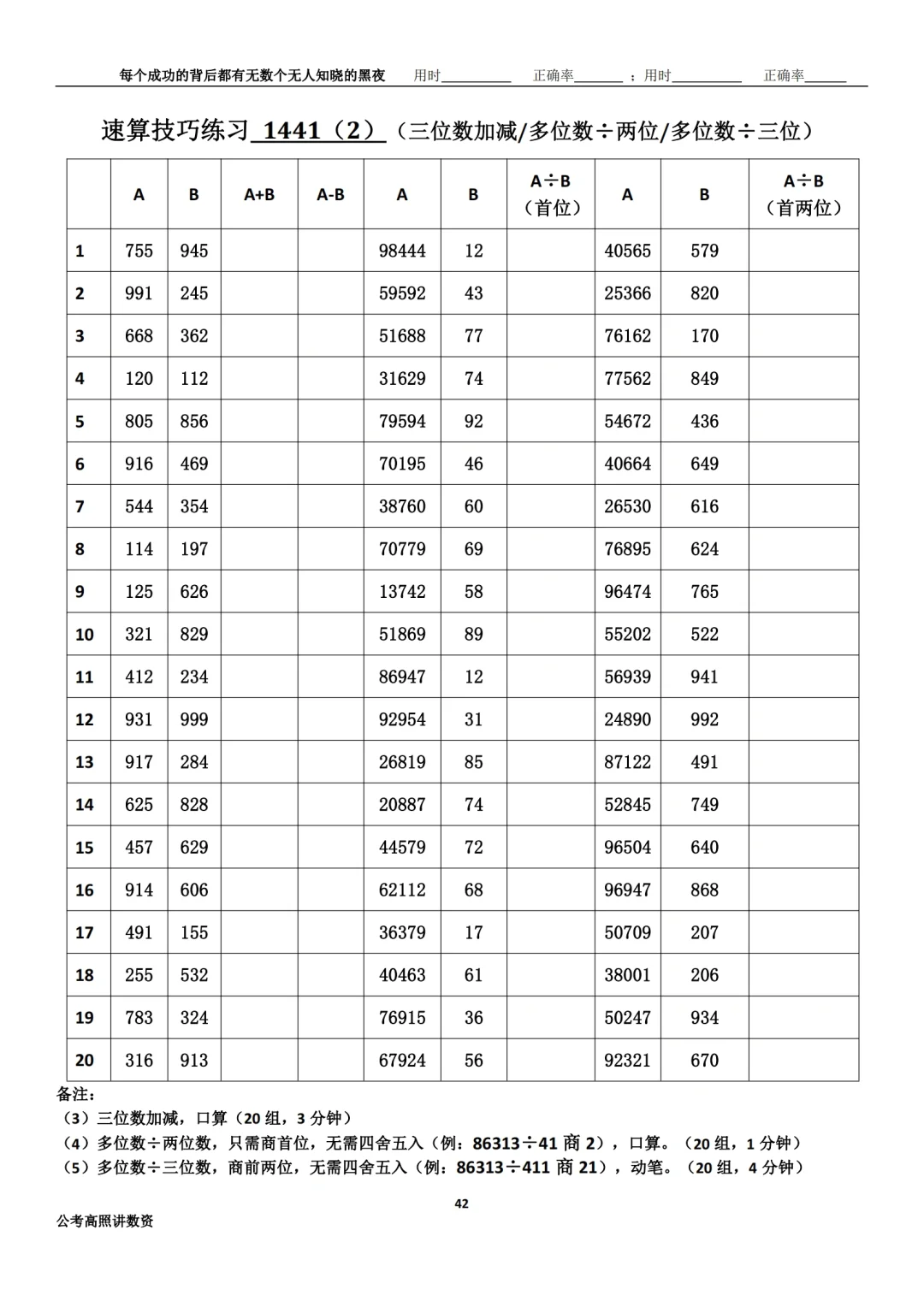 每个成功的背后都有无数个无人知晓的黑夜　用时__________　正确率_______ ；用时__________　正确率______

速算技巧练习 1441（2）（三位数加减/多位数÷两位/多位数÷三位）

| | A | B | A+B | A-B | A | B | A÷B（首位） | A | B | A÷B（首两位） |
|---|---|---|---|---|---|---|---|---|---|---|
| 1 | 755 | 945 | | | 98444 | 12 | | 40565 | 579 | |
| 2 | 991 | 245 | | | 59592 | 43 | | 25366 | 820 | |
| 3 | 668 | 362 | | | 51688 | 77 | | 76162 | 170 | |
| 4 | 120 | 112 | | | 31629 | 74 | | 77562 | 849 | |
| 5 | 805 | 856 | | | 79594 | 92 | | 54672 | 436 | |
| 6 | 916 | 469 | | | 70195 | 46 | | 40664 | 649 | |
| 7 | 544 | 354 | | | 38760 | 60 | | 26530 | 616 | |
| 8 | 114 | 197 | | | 70779 | 69 | | 76895 | 624 | |
| 9 | 125 | 626 | | | 13742 | 58 | | 96474 | 765 | |
| 10 | 321 | 829 | | | 51869 | 89 | | 55202 | 522 | |
| 11 | 412 | 234 | | | 86947 | 12 | | 56939 | 941 | |
| 12 | 931 | 999 | | | 92954 | 31 | | 24890 | 992 | |
| 13 | 917 | 284 | | | 26819 | 85 | | 87122 | 491 | |
| 14 | 625 | 828 | | | 20887 | 74 | | 52845 | 749 | |
| 15 | 457 | 629 | | | 44579 | 72 | | 96504 | 640 | |
| 16 | 914 | 606 | | | 62112 | 68 | | 96947 | 868 | |
| 17 | 491 | 155 | | | 36379 | 17 | | 50709 | 207 | |
| 18 | 255 | 532 | | | 40463 | 61 | | 38001 | 206 | |
| 19 | 783 | 324 | | | 76915 | 36 | | 50247 | 934 | |
| 20 | 316 | 913 | | | 67924 | 56 | | 92321 | 670 | |

备注：
（3）三位数加减，口算（20 组，3 分钟）
（4）多位数÷两位数，只需商首位，无需四舍五入（例：86313÷41 商 2），口算。（20 组，1 分钟）
（5）多位数÷三位数，商前两位，无需四舍五入（例：86313÷411 商 21），动笔。（20 组，4 分钟）

42

公考高照讲数资